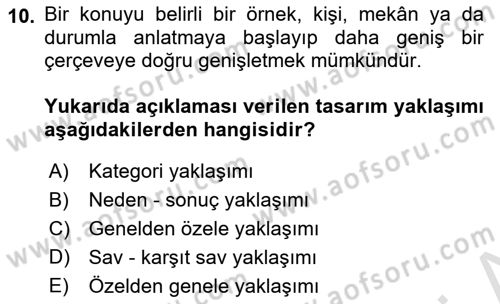 10. Bir konuyu belirli bir örnek, kişi, mekân ya da durumla anlatmaya başlayıp daha geniş bir çerçeveye doğru genişletmek mümkündür.

Yukarıda açıklaması verilen tasarım yaklaşımı aşağıdakilerden hangisidir?

A) Kategori yaklaşımı
B) Neden - sonuç yaklaşımı
C) Genelden özele yaklaşımı
D) Sav - karşıt sav yaklaşımı
E) Özelden genele yaklaşımı

www.aofsoru.com